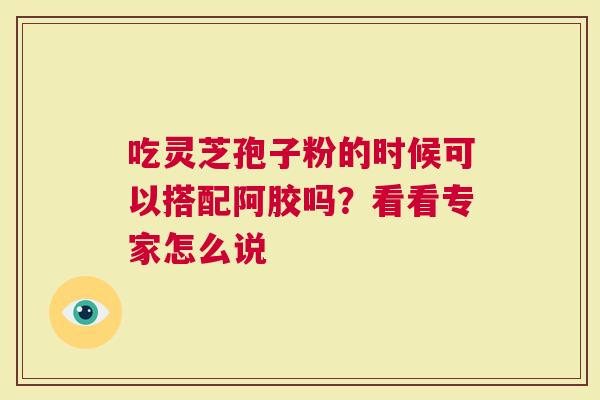 吃灵芝孢子粉的时候可以搭配阿胶吗？看看专家怎么说